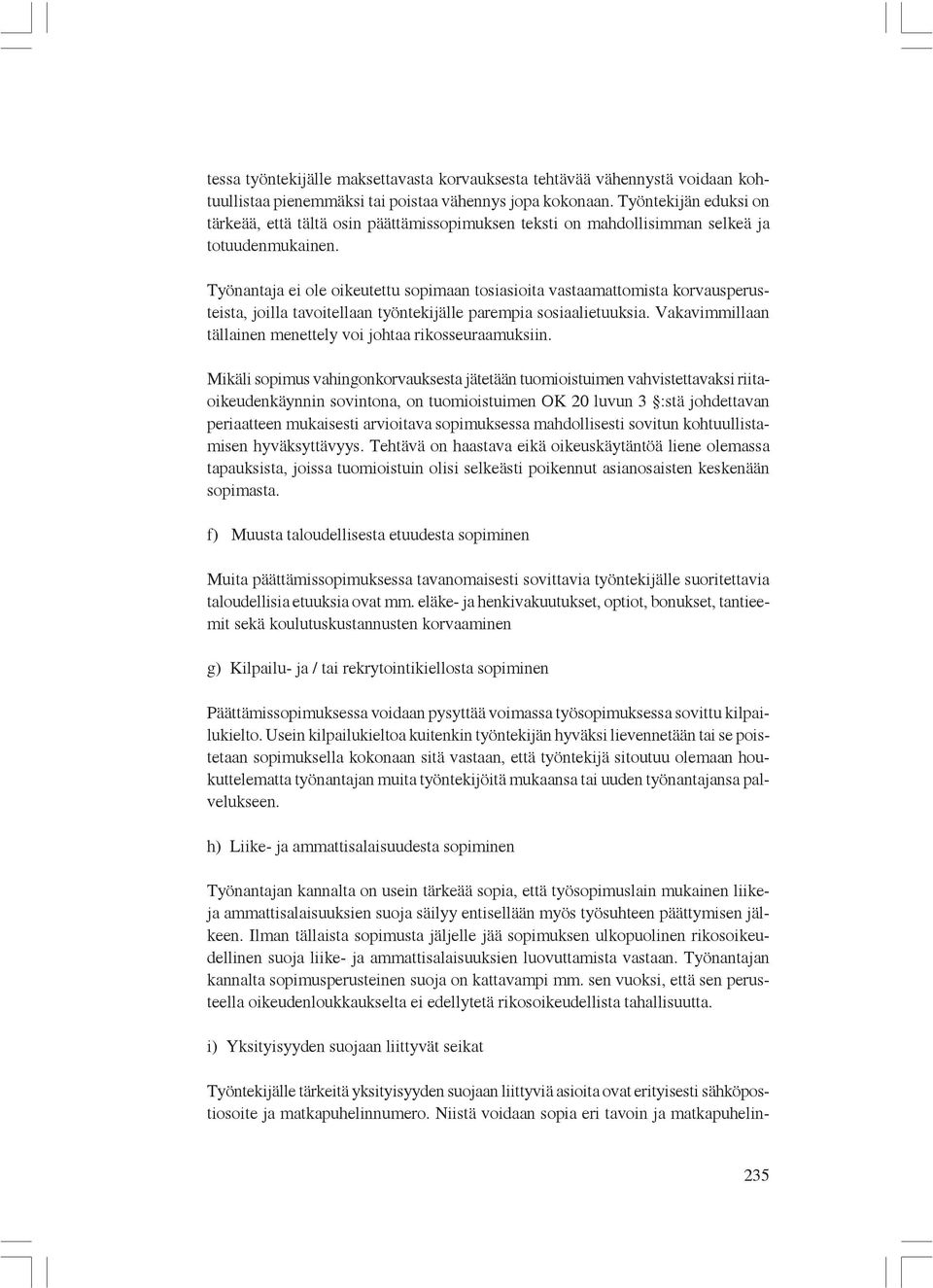 tessa työntekijälle maksettavasta korvauksesta tehtävää vähennystä voidaan kohtuullistaa pienemmäksi tai poistaa vähennys jopa kokonaan. Työntekijän eduksi on tärkeää, että tältä osin päättämissopimuksen teksti on mahdollisimman selkeä ja totuudenmukainen.

Työnantaja ei ole oikeutettu sopimaan tosiasioita vastaamattomista korvausperusteista, joilla tavoitellaan työntekijälle parempia sosiaalietuuksia. Vakavimmillaan tällainen menettely voi johtaa rikosseuraamuksiin.

Mikäli sopimus vahingonkorvauksesta jätetään tuomioistuimen vahvistettavaksi riitaoikeudenkäynnin sovintona, on tuomioistuimen OK 20 luvun 3 §:stä johdettavan periaatteen mukaisesti arvioitava sopimuksessa mahdollisesti sovitun kohtuullistamisen hyväksyttävyys. Tehtävä on haastava eikä oikeuskäytäntöä liene olemassa tapauksista, joissa tuomioistuin olisi selkeästi poikennut asianosaisten keskenään sopimasta.

f) Muusta taloudellisesta etuudesta sopiminen

Muita päättämissopimuksessa tavanomaisesti sovittavia työntekijälle suoritettavia taloudellisia etuuksia ovat mm. eläke- ja henkivakuutukset, optiot, bonukset, tantieemit sekä koulutuskustannusten korvaaminen

g) Kilpailu- ja / tai rekrytointikiellosta sopiminen

Päättämissopimuksessa voidaan pysyttää voimassa työsopimuksessa sovittu kilpailukielto. Usein kilpailukieltoa kuitenkin työntekijän hyväksi lievennetään tai se poistetaan sopimuksella kokonaan sitä vastaan, että työntekijä sitoutuu olemaan houkuttelematta työnantajan muita työntekijöitä mukaansa tai uuden työnantajansa palvelukseen.

h) Liike- ja ammattisalaisuudesta sopiminen

Työnantajan kannalta on usein tärkeää sopia, että työsopimuslain mukainen liike- ja ammattisalaisuuksien suoja säilyy entisellään myös työsuhteen päättymisen jälkeen. Ilman tällaista sopimusta jäljelle jää sopimuksen ulkopuolinen rikosoikeudellinen suoja liike- ja ammattisalaisuuksien luovuttamista vastaan. Työnantajan kannalta sopimusperusteinen suoja on kattavampi mm. sen vuoksi, että sen perusteella oikeudenloukkaukselta ei edellytetä rikosoikeudellista tahallisuutta.

i) Yksityisyyden suojaan liittyvät seikat

Työntekijälle tärkeitä yksityisyyden suojaan liittyviä asioita ovat erityisesti sähköpostiosoite ja matkapuhelinnumero. Niistä voidaan sopia eri tavoin ja matkapuhelin-

235